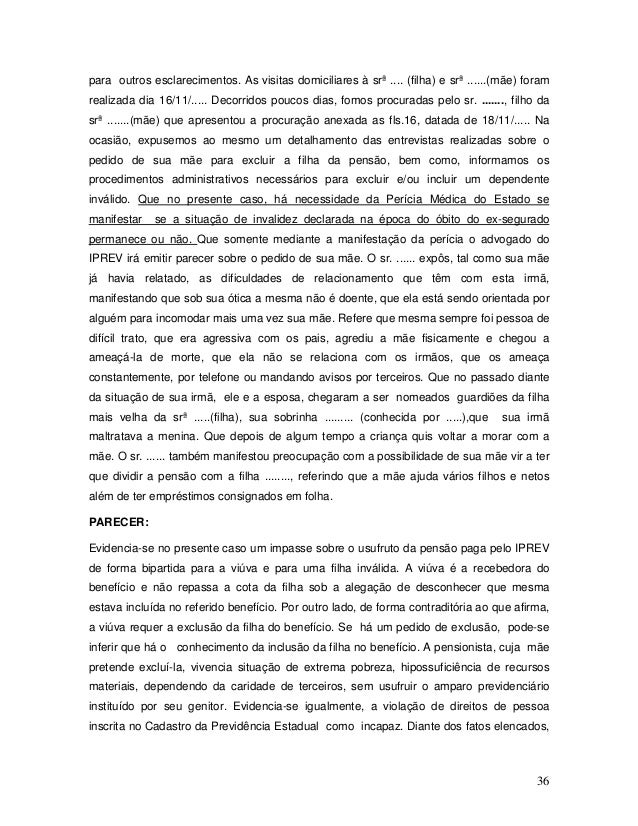 para outros esclarecimentos. As visitas domiciliares à srª .... (filha) e srª ......(mãe) foram realizada dia 16/11/..... Decorridos poucos dias, fomos procuradas pelo sr. ......., filho da srª .......(mãe) que apresentou a procuração anexada as fls.16, datada de 18/11/..... Na ocasião, expusemos ao mesmo um detalhamento das entrevistas realizadas sobre o pedido de sua mãe para excluir a filha da pensão, bem como, informamos os procedimentos administrativos necessários para excluir e/ou incluir um dependente inválido. Que no presente caso, há necessidade da Perícia Médica do Estado se manifestar se a situação de invalidez declarada na época do óbito do ex-segurado permanece ou não. Que somente mediante a manifestação da perícia o advogado do IPREV irá emitir parecer sobre o pedido de sua mãe. O sr. ...... expôs, tal como sua mãe já havia relatado, as dificuldades de relacionamento que têm com esta irmã, manifestando que sob sua ótica a mesma não é doente, que ela está sendo orientada por alguém para incomodar mais uma vez sua mãe. Refere que mesma sempre foi pessoa de difícil trato, que era agressiva com os pais, agrediu a mãe fisicamente e chegou a ameaçá-la de morte, que ela não se relaciona com os irmãos, que os ameaça constantemente, por telefone ou mandando avisos por terceiros. Que no passado diante da situação de sua irmã, ele e a esposa, chegaram a ser nomeados guardiões da filha mais velha da srª .....(filha), sua sobrinha ......... (conhecida por .....),que sua irmã maltratava a menina. Que depois de algum tempo a criança quis voltar a morar com a mãe. O sr. ...... também manifestou preocupação com a possibilidade de sua mãe vir a ter que dividir a pensão com a filha ........, referindo que a mãe ajuda vários filhos e netos além de ter empréstimos consignados em folha.

PARECER:

Evidencia-se no presente caso um impasse sobre o usufruto da pensão paga pelo IPREV de forma bipartida para a viúva e para uma filha inválida. A viúva é a recebedora do benefício e não repassa a cota da filha sob a alegação de desconhecer que mesma estava incluída no referido benefício. Por outro lado, de forma contraditória ao que afirma, a viúva requer a exclusão da filha do benefício. Se há um pedido de exclusão, pode-se inferir que há o conhecimento da inclusão da filha no benefício. A pensionista, cuja mãe pretende excluí-la, vivencia situação de extrema pobreza, hipossuficiência de recursos materiais, dependendo da caridade de terceiros, sem usufruir o amparo previdenciário instituído por seu genitor. Evidencia-se igualmente, a violação de direitos de pessoa inscrita no Cadastro da Previdência Estadual como incapaz. Diante dos fatos elencados,

36